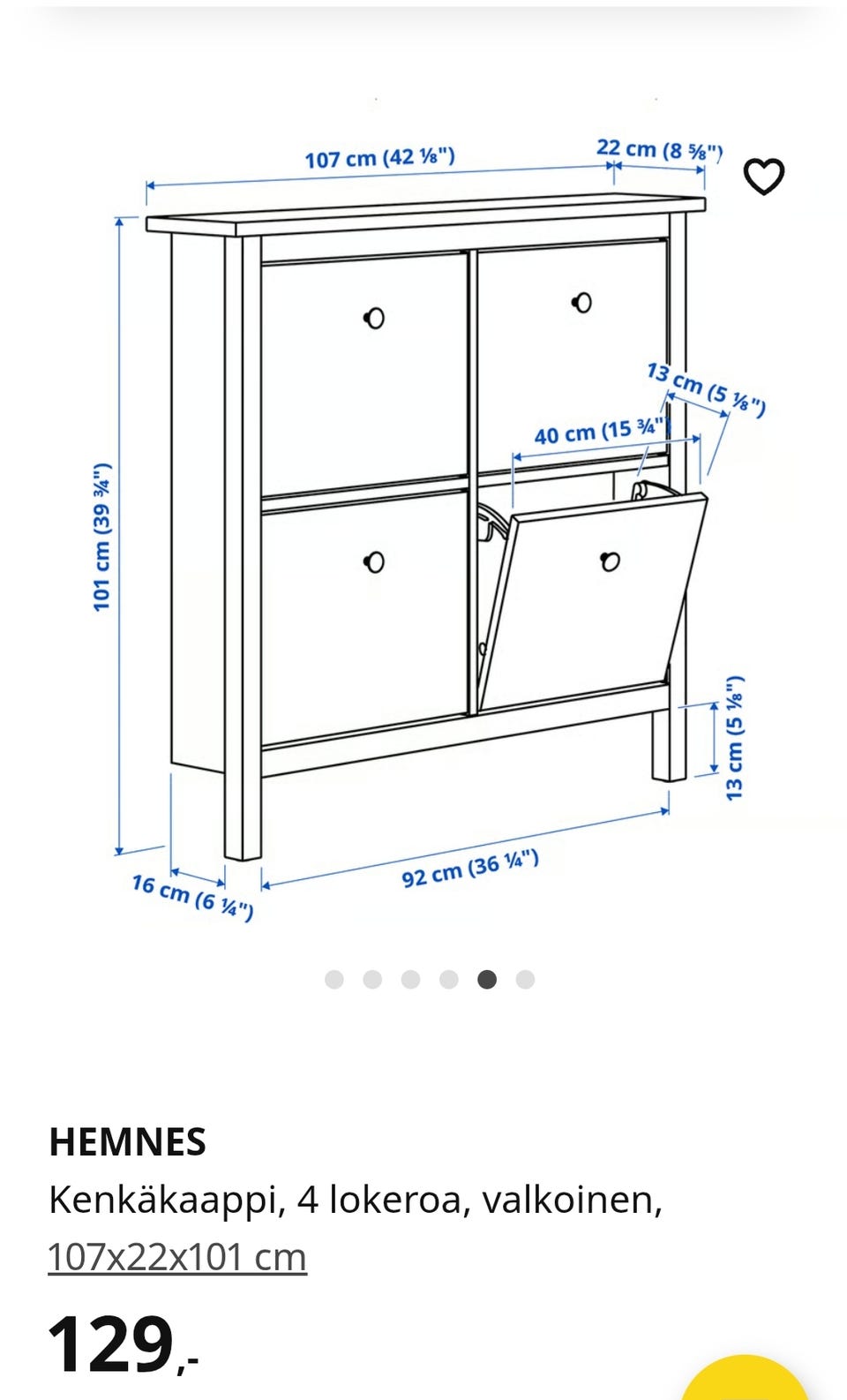 107 cm (42 ⅛")
22 cm (8 ⅝")
13 cm (5 ⅛")
40 cm (15 ¾")
101 cm (39 ¾")
13 cm (5 ⅛")
16 cm (6 ¼")
92 cm (36 ¼")

HEMNES
Kenkäkaappi, 4 lokeroa, valkoinen, 107x22x101 cm

129,-